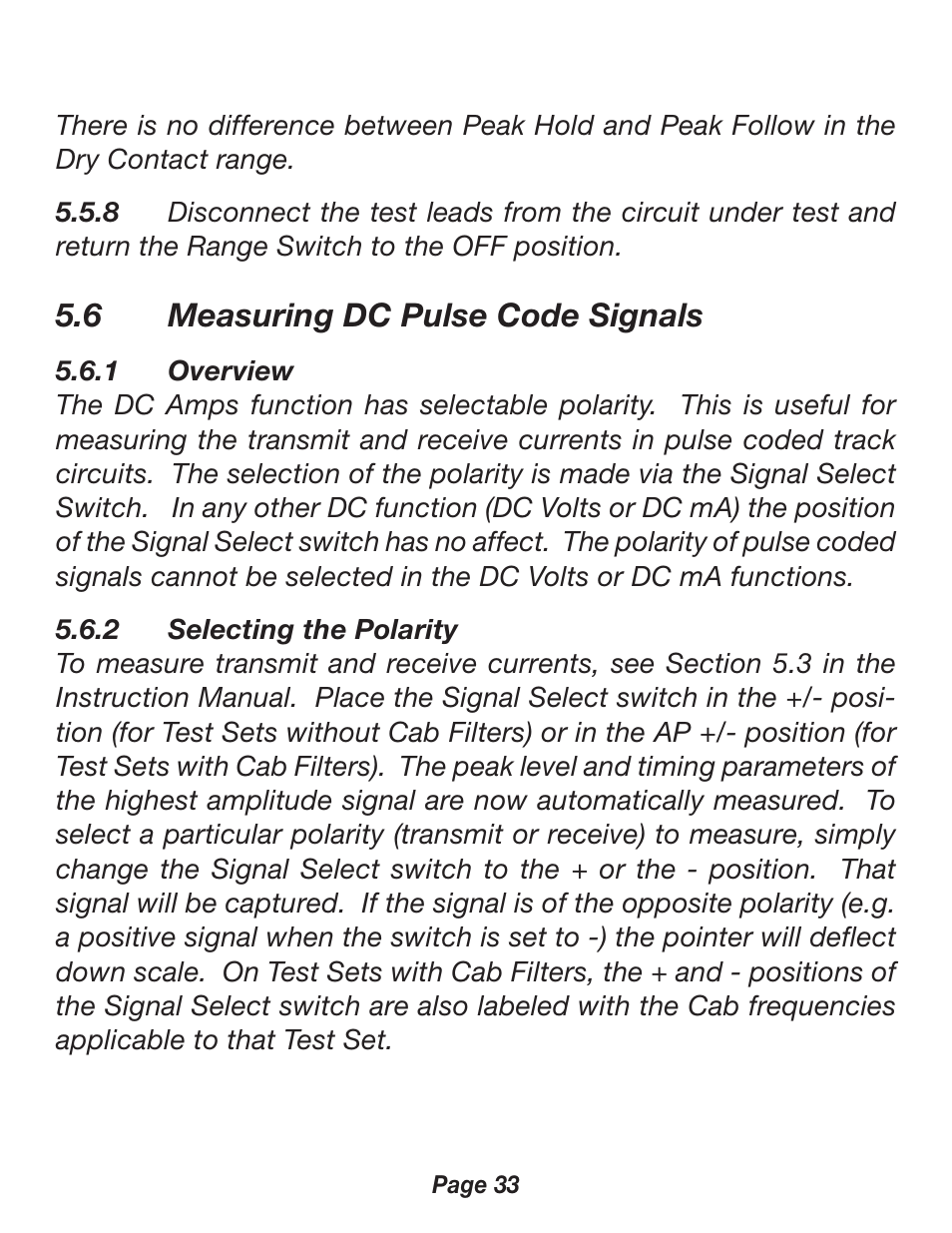 There is no difference between Peak Hold and Peak Follow in the Dry Contact range.

5.5.8 Disconnect the test leads from the circuit under test and return the Range Switch to the OFF position.

5.6 Measuring DC Pulse Code Signals

5.6.1 Overview
The DC Amps function has selectable polarity. This is useful for measuring the transmit and receive currents in pulse coded track circuits. The selection of the polarity is made via the Signal Select Switch. In any other DC function (DC Volts or DC mA) the position of the Signal Select switch has no affect. The polarity of pulse coded signals cannot be selected in the DC Volts or DC mA functions.

5.6.2 Selecting the Polarity
To measure transmit and receive currents, see Section 5.3 in the Instruction Manual. Place the Signal Select switch in the +/- position (for Test Sets without Cab Filters) or in the AP +/- position (for Test Sets with Cab Filters). The peak level and timing parameters of the highest amplitude signal are now automatically measured. To select a particular polarity (transmit or receive) to measure, simply change the Signal Select switch to the + or the - position. That signal will be captured. If the signal is of the opposite polarity (e.g. a positive signal when the switch is set to -) the pointer will deflect down scale. On Test Sets with Cab Filters, the + and - positions of the Signal Select switch are also labeled with the Cab frequencies applicable to that Test Set.

Page 33